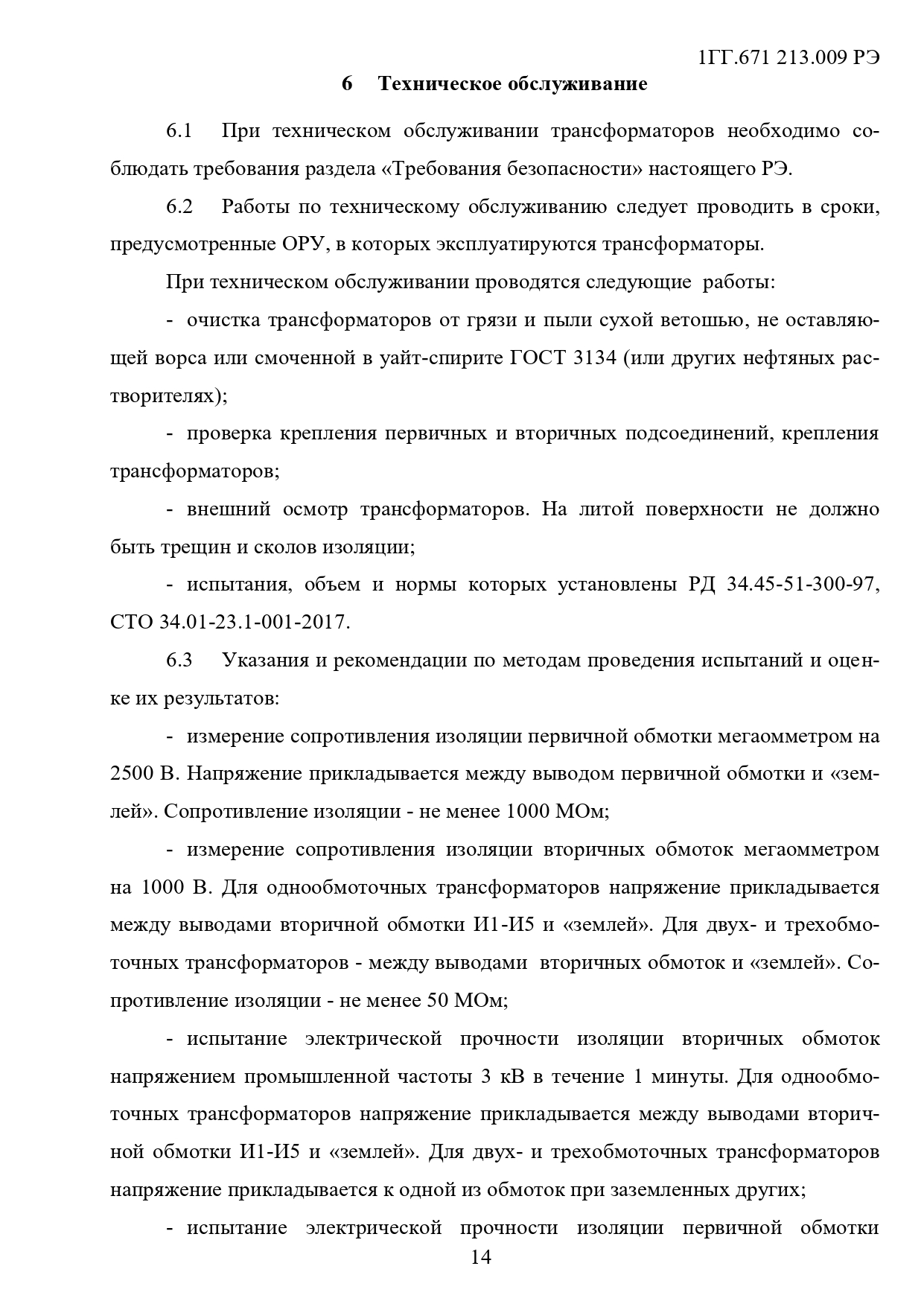 1ГГ.671 213.009 РЭ

6 Техническое обслуживание

6.1 При техническом обслуживании трансформаторов необходимо соблюдать требования раздела «Требования безопасности» настоящего РЭ.

6.2 Работы по техническому обслуживанию следует проводить в сроки, предусмотренные ОРУ, в которых эксплуатируются трансформаторы.

При техническом обслуживании проводятся следующие работы:

- очистка трансформаторов от грязи и пыли сухой ветошью, не оставляющей ворса или смоченной в уайт-спирите ГОСТ 3134 (или других нефтяных растворителях);

- проверка крепления первичных и вторичных подсоединений, крепления трансформаторов;

- внешний осмотр трансформаторов. На литой поверхности не должно быть трещин и сколов изоляции;

- испытания, объем и нормы которых установлены РД 34.45-51-300-97, СТО 34.01-23.1-001-2017.

6.3 Указания и рекомендации по методам проведения испытаний и оценке их результатов:

- измерение сопротивления изоляции первичной обмотки мегаомметром на 2500 В. Напряжение прикладывается между выводом первичной обмотки и «землей». Сопротивление изоляции - не менее 1000 МОм;

- измерение сопротивления изоляции вторичных обмоток мегаомметром на 1000 В. Для однообмоточных трансформаторов напряжение прикладывается между выводами вторичной обмотки И1-И5 и «землей». Для двух- и трехобмоточных трансформаторов - между выводами вторичных обмоток и «землей». Сопротивление изоляции - не менее 50 МОм;

- испытание электрической прочности изоляции вторичных обмоток напряжением промышленной частоты 3 кВ в течение 1 минуты. Для однообмоточных трансформаторов напряжение прикладывается между выводами вторичной обмотки И1-И5 и «землей». Для двух- и трехобмоточных трансформаторов напряжение прикладывается к одной из обмоток при заземленных других;

- испытание электрической прочности изоляции первичной обмотки

14